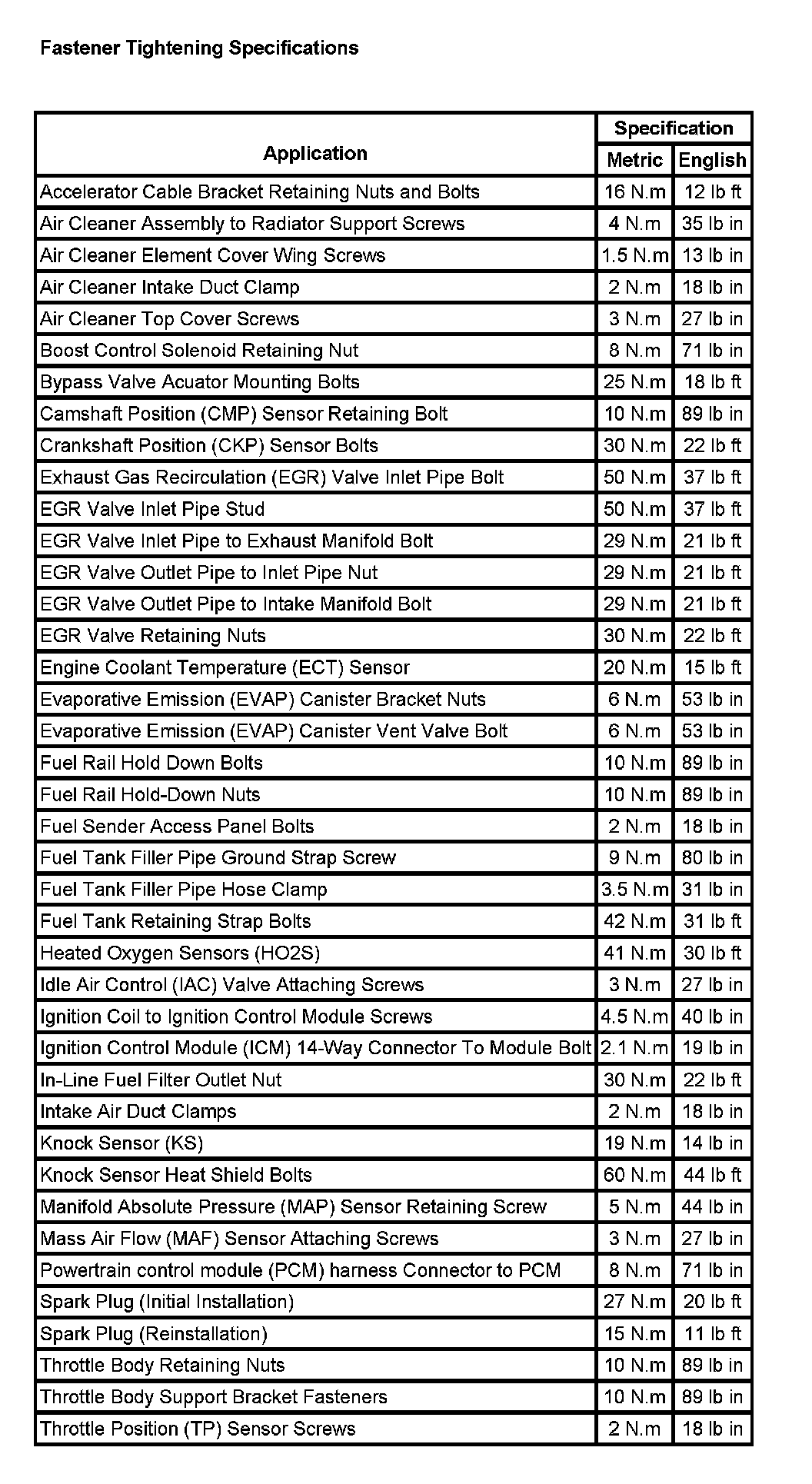 Fastener Tightening Specifications

| Application | Specification Metric | Specification English |
|---|---|---|
| Accelerator Cable Bracket Retaining Nuts and Bolts | 16 N.m | 12 lb ft |
| Air Cleaner Assembly to Radiator Support Screws | 4 N.m | 35 lb in |
| Air Cleaner Element Cover Wing Screws | 1.5 N.m | 13 lb in |
| Air Cleaner Intake Duct Clamp | 2 N.m | 18 lb in |
| Air Cleaner Top Cover Screws | 3 N.m | 27 lb in |
| Boost Control Solenoid Retaining Nut | 8 N.m | 71 lb in |
| Bypass Valve Acuator Mounting Bolts | 25 N.m | 18 lb ft |
| Camshaft Position (CMP) Sensor Retaining Bolt | 10 N.m | 89 lb in |
| Crankshaft Position (CKP) Sensor Bolts | 30 N.m | 22 lb ft |
| Exhaust Gas Recirculation (EGR) Valve Inlet Pipe Bolt | 50 N.m | 37 lb ft |
| EGR Valve Inlet Pipe Stud | 50 N.m | 37 lb ft |
| EGR Valve Inlet Pipe to Exhaust Manifold Bolt | 29 N.m | 21 lb ft |
| EGR Valve Outlet Pipe to Inlet Pipe Nut | 29 N.m | 21 lb ft |
| EGR Valve Outlet Pipe to Intake Manifold Bolt | 29 N.m | 21 lb ft |
| EGR Valve Retaining Nuts | 30 N.m | 22 lb ft |
| Engine Coolant Temperature (ECT) Sensor | 20 N.m | 15 lb ft |
| Evaporative Emission (EVAP) Canister Bracket Nuts | 6 N.m | 53 lb in |
| Evaporative Emission (EVAP) Canister Vent Valve Bolt | 6 N.m | 53 lb in |
| Fuel Rail Hold Down Bolts | 10 N.m | 89 lb in |
| Fuel Rail Hold-Down Nuts | 10 N.m | 89 lb in |
| Fuel Sender Access Panel Bolts | 2 N.m | 18 lb in |
| Fuel Tank Filler Pipe Ground Strap Screw | 9 N.m | 80 lb in |
| Fuel Tank Filler Pipe Hose Clamp | 3.5 N.m | 31 lb in |
| Fuel Tank Retaining Strap Bolts | 42 N.m | 31 lb ft |
| Heated Oxygen Sensors (HO2S) | 41 N.m | 30 lb ft |
| Idle Air Control (IAC) Valve Attaching Screws | 3 N.m | 27 lb in |
| Ignition Coil to Ignition Control Module Screws | 4.5 N.m | 40 lb in |
| Ignition Control Module (ICM) 14-Way Connector To Module Bolt | 2.1 N.m | 19 lb in |
| In-Line Fuel Filter Outlet Nut | 30 N.m | 22 lb ft |
| Intake Air Duct Clamps | 2 N.m | 18 lb in |
| Knock Sensor (KS) | 19 N.m | 14 lb in |
| Knock Sensor Heat Shield Bolts | 60 N.m | 44 lb ft |
| Manifold Absolute Pressure (MAP) Sensor Retaining Screw | 5 N.m | 44 lb in |
| Mass Air Flow (MAF) Sensor Attaching Screws | 3 N.m | 27 lb in |
| Powertrain control module (PCM) harness Connector to PCM | 8 N.m | 71 lb in |
| Spark Plug (Initial Installation) | 27 N.m | 20 lb ft |
| Spark Plug (Reinstallation) | 15 N.m | 11 lb ft |
| Throttle Body Retaining Nuts | 10 N.m | 89 lb in |
| Throttle Body Support Bracket Fasteners | 10 N.m | 89 lb in |
| Throttle Position (TP) Sensor Screws | 2 N.m | 18 lb in |